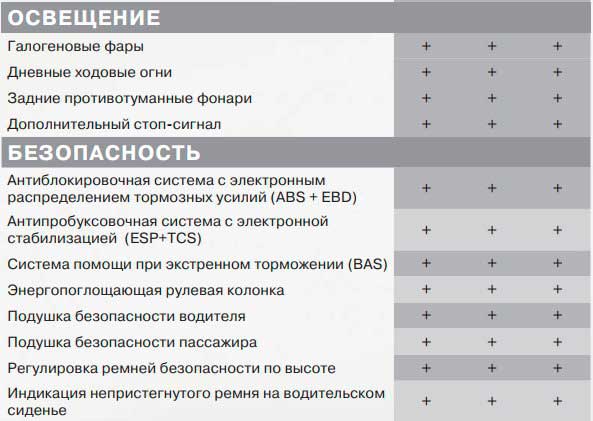 | ОСВЕЩЕНИЕ | | | |
|---|---|---|---|
| Галогеновые фары | + | + | + |
| Дневные ходовые огни | + | + | + |
| Задние противотуманные фонари | + | + | + |
| Дополнительный стоп-сигнал | + | + | + |
| **БЕЗОПАСНОСТЬ** | | | |
| Антиблокировочная система с электронным распределением тормозных усилий (ABS + EBD) | + | + | + |
| Антипробуксовочная система с электронной стабилизацией (ESP+TCS) | + | + | + |
| Система помощи при экстренном торможении (BAS) | + | + | + |
| Энергопоглощающая рулевая колонка | + | + | + |
| Подушка безопасности водителя | + | + | + |
| Подушка безопасности пассажира | + | + | + |
| Регулировка ремней безопасности по высоте | + | + | + |
| Индикация непристегнутого ремня на водительском сиденье | + | + | + |